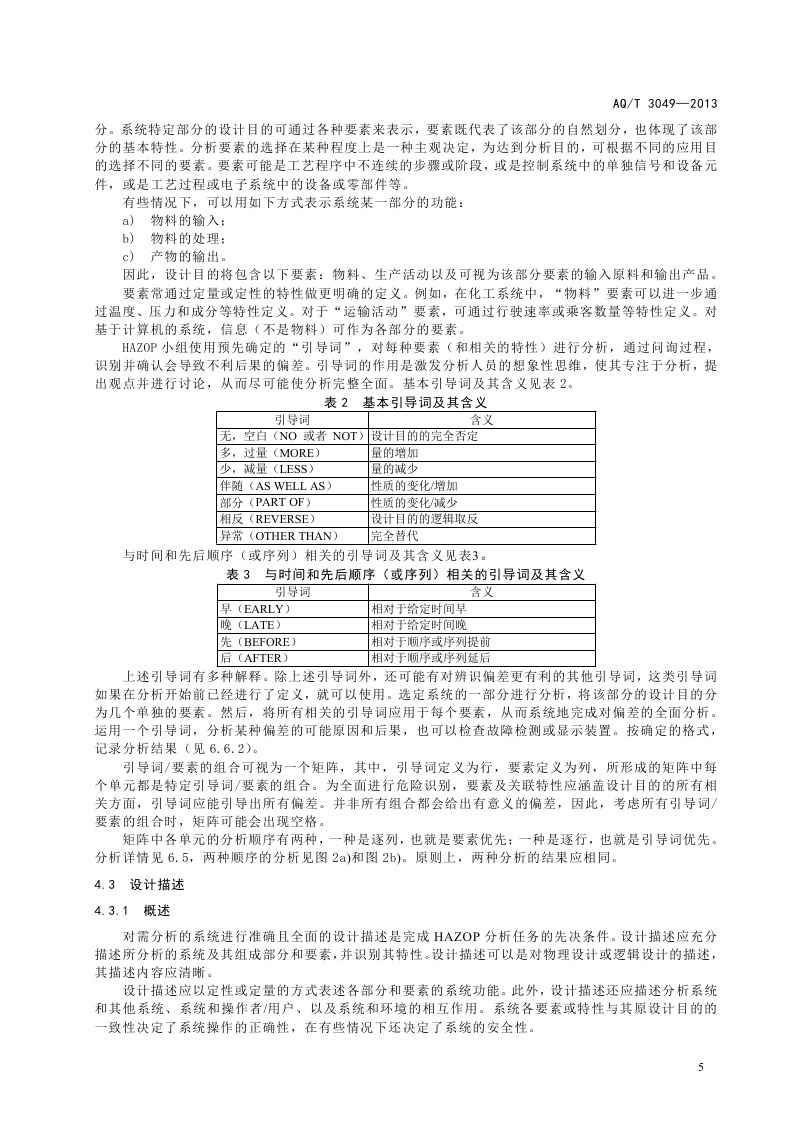 AQ/T 3049—2013

分。系统特定部分的设计目的可通过各种要素来表示，要素既代表了该部分的自然划分，也体现了该部分的基本特性。分析要素的选择在某种程度上是一种主观决定，为达到分析目的，可根据不同的应用目的选择不同的要素。要素可能是工艺程序中不连续的步骤或阶段，或是控制系统中的单独信号和设备元件，或是工艺过程或电子系统中的设备或零部件等。

有些情况下，可以用如下方式表示系统某一部分的功能：

a) 物料的输入；

b) 物料的处理；

c) 产物的输出。

因此，设计目的将包含以下要素：物料、生产活动以及可视为该部分要素的输入原料和输出产品。

要素常通过定量或定性的特性做更明确的定义。例如，在化工系统中，“物料”要素可以进一步通过温度、压力和成分等特性定义。对于“运输活动”要素，可通过行驶速率或乘客数量等特性定义。对基于计算机的系统，信息（不是物料）可作为各部分的要素。

HAZOP 小组使用预先确定的“引导词”，对每种要素（和相关的特性）进行分析，通过问询过程，识别并确认会导致不利后果的偏差。引导词的作用是激发分析人员的想象性思维，使其专注于分析，提出观点并进行讨论，从而尽可能使分析完整全面。基本引导词及其含义见表 2。

表 2 基本引导词及其含义

| 引导词 | 含义 |
|---|---|
| 无，空白（NO 或者 NOT） | 设计目的的完全否定 |
| 多，过量（MORE） | 量的增加 |
| 少，减量（LESS） | 量的减少 |
| 伴随（AS WELL AS） | 性质的变化/增加 |
| 部分（PART OF） | 性质的变化/减少 |
| 相反（REVERSE） | 设计目的的逻辑取反 |
| 异常（OTHER THAN） | 完全替代 |

与时间和先后顺序（或序列）相关的引导词及其含义见表3。

表 3 与时间和先后顺序（或序列）相关的引导词及其含义

| 引导词 | 含义 |
|---|---|
| 早（EARLY） | 相对于给定时间早 |
| 晚（LATE） | 相对于给定时间晚 |
| 先（BEFORE） | 相对于顺序或序列提前 |
| 后（AFTER） | 相对于顺序或序列延后 |

上述引导词有多种解释。除上述引导词外，还可能有对辨识偏差更有利的其他引导词，这类引导词如果在分析开始前已经进行了定义，就可以使用。选定系统的一部分进行分析，将该部分的设计目的分为几个单独的要素。然后，将所有相关的引导词应用于每个要素，从而系统地完成对偏差的全面分析。运用一个引导词，分析某种偏差的可能原因和后果，也可以检查故障检测或显示装置。按确定的格式，记录分析结果（见 6.6.2）。

引导词/要素的组合可视为一个矩阵，其中，引导词定义为行，要素定义为列，所形成的矩阵中每个单元都是特定引导词/要素的组合。为全面进行危险识别，要素及关联特性应涵盖设计目的的所有相关方面，引导词应能引导出所有偏差。并非所有组合都会给出有意义的偏差，因此，考虑所有引导词/要素的组合时，矩阵可能会出现空格。

矩阵中各单元的分析顺序有两种，一种是逐列，也就是要素优先；一种是逐行，也就是引导词优先。分析详情见 6.5，两种顺序的分析见图 2a)和图 2b)。原则上，两种分析的结果应相同。

4.3 设计描述

4.3.1 概述

对需分析的系统进行准确且全面的设计描述是完成 HAZOP 分析任务的先决条件。设计描述应充分描述所分析的系统及其组成部分和要素，并识别其特性。设计描述可以是对物理设计或逻辑设计的描述，其描述内容应清晰。

设计描述应以定性或定量的方式表述各部分和要素的系统功能。此外，设计描述还应描述分析系统和其他系统、系统和操作者/用户、以及系统和环境的相互作用。系统各要素或特性与其原设计目的的一致性决定了系统操作的正确性，在有些情况下还决定了系统的安全性。

5